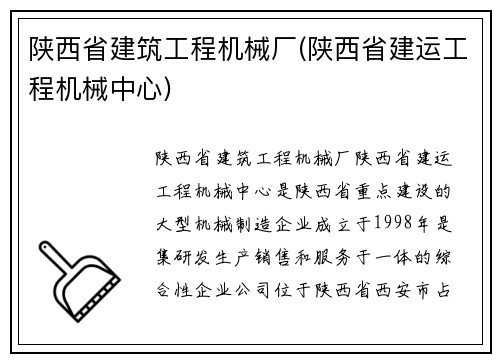 陕西省建筑工程机械厂(陕西省建运工程机械中心)

陕西省建筑工程机械厂陕西省建运工程机械中心是陕西省重点建设的大型机械制造企业成立于1998年是集研发生产销售和服务于一体的综合性企业公司位于陕西省西安市占